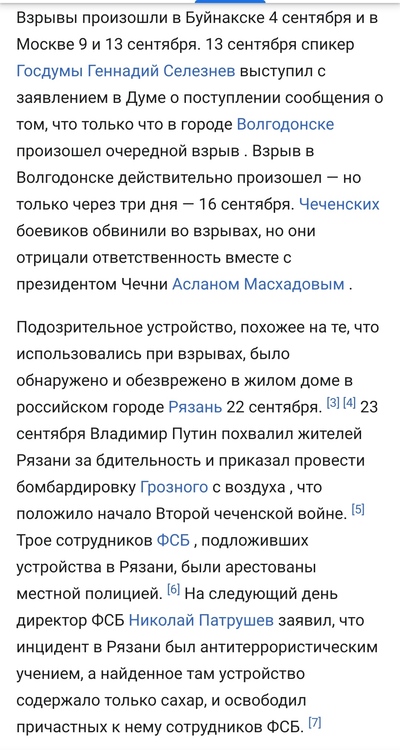 Взрывы произошли в Буйнакске 4 сентября и в Москве 9 и 13 сентября. 13 сентября спикер Госдумы Геннадий Селезнев выступил с заявлением в Думе о поступлении сообщения о том, что только что в городе Волгодонске произошел очередной взрыв . Взрыв в Волгодонске действительно произошел — но только через три дня — 16 сентября. Чеченских боевиков обвинили во взрывах, но они отрицали ответственность вместе с президентом Чечни Асланом Масхадовым .

Подозрительное устройство, похожее на те, что использовались при взрывах, было обнаружено и обезврежено в жилом доме в российском городе Рязань 22 сентября. [3] [4] 23 сентября Владимир Путин похвалил жителей Рязани за бдительность и приказал провести бомбардировку Грозного с воздуха , что положило начало Второй чеченской войне. [5] Трое сотрудников ФСБ , подложивших устройства в Рязани, были арестованы местной полицией. [6] На следующий день директор ФСБ Николай Патрушев заявил, что инцидент в Рязани был антитеррористическим учением, а найденное там устройство содержало только сахар, и освободил причастных к нему сотрудников ФСБ. [7]